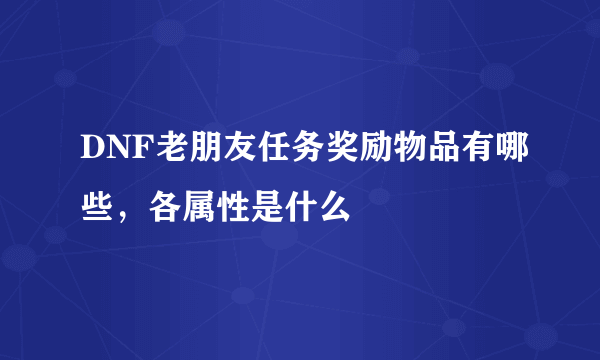 DNF老朋友任务奖励物品有哪些，各属性是什么